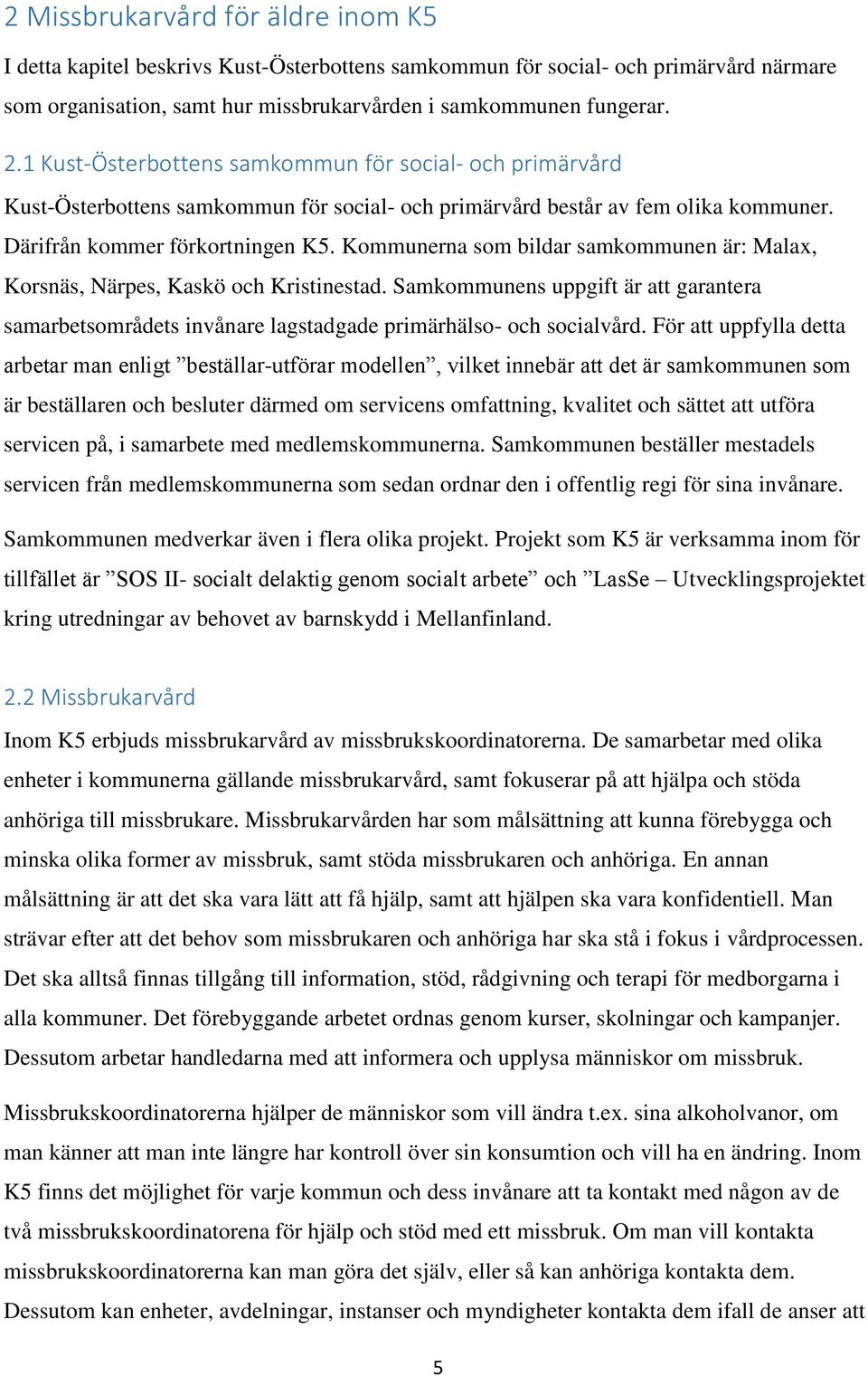 2 Missbrukarvård för äldre inom K5

I detta kapitel beskrivs Kust-Österbottens samkommun för social- och primärvård närmare som organisation, samt hur missbrukarvården i samkommunen fungerar.

2.1 Kust-Österbottens samkommun för social- och primärvård

Kust-Österbottens samkommun för social- och primärvård består av fem olika kommuner. Därifrån kommer förkortningen K5. Kommunerna som bildar samkommunen är: Malax, Korsnäs, Närpes, Kaskö och Kristinestad. Samkommunens uppgift är att garantera samarbetsområdets invånare lagstadgade primärhälso- och socialvård. För att uppfylla detta arbetar man enligt ”beställar-utförar modellen”, vilket innebär att det är samkommunen som är beställaren och besluter därmed om servicens omfattning, kvalitet och sättet att utföra servicen på, i samarbete med medlemskommunerna. Samkommunen beställer mestadels servicen från medlemskommunerna som sedan ordnar den i offentlig regi för sina invånare.

Samkommunen medverkar även i flera olika projekt. Projekt som K5 är verksamma inom för tillfället är ”SOS II- socialt delaktig genom socialt arbete” och ”LasSe – Utvecklingsprojektet kring utredningar av behovet av barnskydd i Mellanfinland.

2.2 Missbrukarvård

Inom K5 erbjuds missbrukarvård av missbrukskoordinatorerna. De samarbetar med olika enheter i kommunerna gällande missbrukarvård, samt fokuserar på att hjälpa och stöda anhöriga till missbrukare. Missbrukarvården har som målsättning att kunna förebygga och minska olika former av missbruk, samt stöda missbrukaren och anhöriga. En annan målsättning är att det ska vara lätt att få hjälp, samt att hjälpen ska vara konfidentiell. Man strävar efter att det behov som missbrukaren och anhöriga har ska stå i fokus i vårdprocessen. Det ska alltså finnas tillgång till information, stöd, rådgivning och terapi för medborgarna i alla kommuner. Det förebyggande arbetet ordnas genom kurser, skolningar och kampanjer. Dessutom arbetar handledarna med att informera och upplysa människor om missbruk.

Missbrukskoordinatorerna hjälper de människor som vill ändra t.ex. sina alkoholvanor, om man känner att man inte längre har kontroll över sin konsumtion och vill ha en ändring. Inom K5 finns det möjlighet för varje kommun och dess invånare att ta kontakt med någon av de två missbrukskoordinatorena för hjälp och stöd med ett missbruk. Om man vill kontakta missbrukskoordinatorerna kan man göra det själv, eller så kan anhöriga kontakta dem. Dessutom kan enheter, avdelningar, instanser och myndigheter kontakta dem ifall de anser att

5